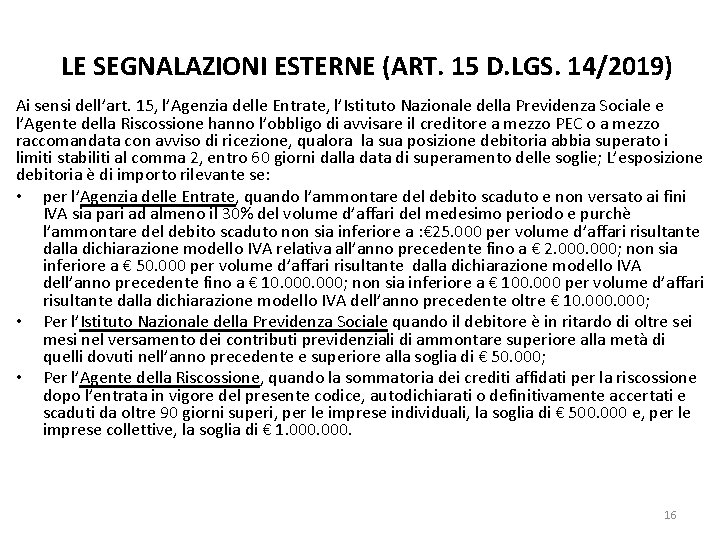 LE SEGNALAZIONI ESTERNE (ART. 15 D.LGS. 14/2019)

Ai sensi dell'art. 15, l'Agenzia delle Entrate, l'Istituto Nazionale della Previdenza Sociale e l'Agente della Riscossione hanno l'obbligo di avvisare il creditore a mezzo PEC o a mezzo raccomandata con avviso di ricezione, qualora la sua posizione debitoria abbia superato i limiti stabiliti al comma 2, entro 60 giorni dalla data di superamento delle soglie; L'esposizione debitoria è di importo rilevante se:

• per l'Agenzia delle Entrate, quando l'ammontare del debito scaduto e non versato ai fini IVA sia pari ad almeno il 30% del volume d'affari del medesimo periodo e purchè l'ammontare del debito scaduto non sia inferiore a :€25.000 per volume d'affari risultante dalla dichiarazione modello IVA relativa all'anno precedente fino a € 2.000.000; non sia inferiore a € 50.000 per volume d'affari risultante dalla dichiarazione modello IVA dell'anno precedente fino a € 10.000.000; non sia inferiore a € 100.000 per volume d'affari risultante dalla dichiarazione modello IVA dell'anno precedente oltre € 10.000.000;

• Per l'Istituto Nazionale della Previdenza Sociale quando il debitore è in ritardo di oltre sei mesi nel versamento dei contributi previdenziali di ammontare superiore alla metà di quelli dovuti nell'anno precedente e superiore alla soglia di € 50.000;

• Per l'Agente della Riscossione, quando la sommatoria dei crediti affidati per la riscossione dopo l'entrata in vigore del presente codice, autodichiarati o definitivamente accertati e scaduti da oltre 90 giorni superi, per le imprese individuali, la soglia di € 500.000 e, per le imprese collettive, la soglia di € 1.000.000.

16